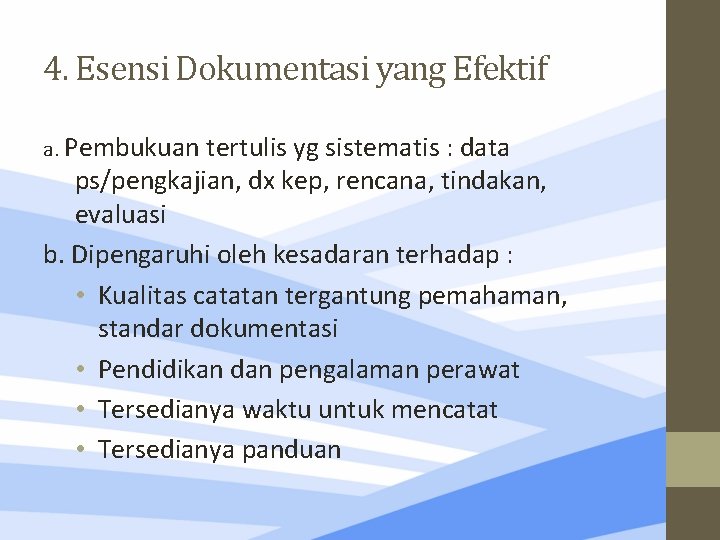 4. Esensi Dokumentasi yang Efektif

a. Pembukuan tertulis yg sistematis : data ps/pengkajian, dx kep, rencana, tindakan, evaluasi

b. Dipengaruhi oleh kesadaran terhadap :
• Kualitas catatan tergantung pemahaman, standar dokumentasi
• Pendidikan dan pengalaman perawat
• Tersedianya waktu untuk mencatat
• Tersedianya panduan